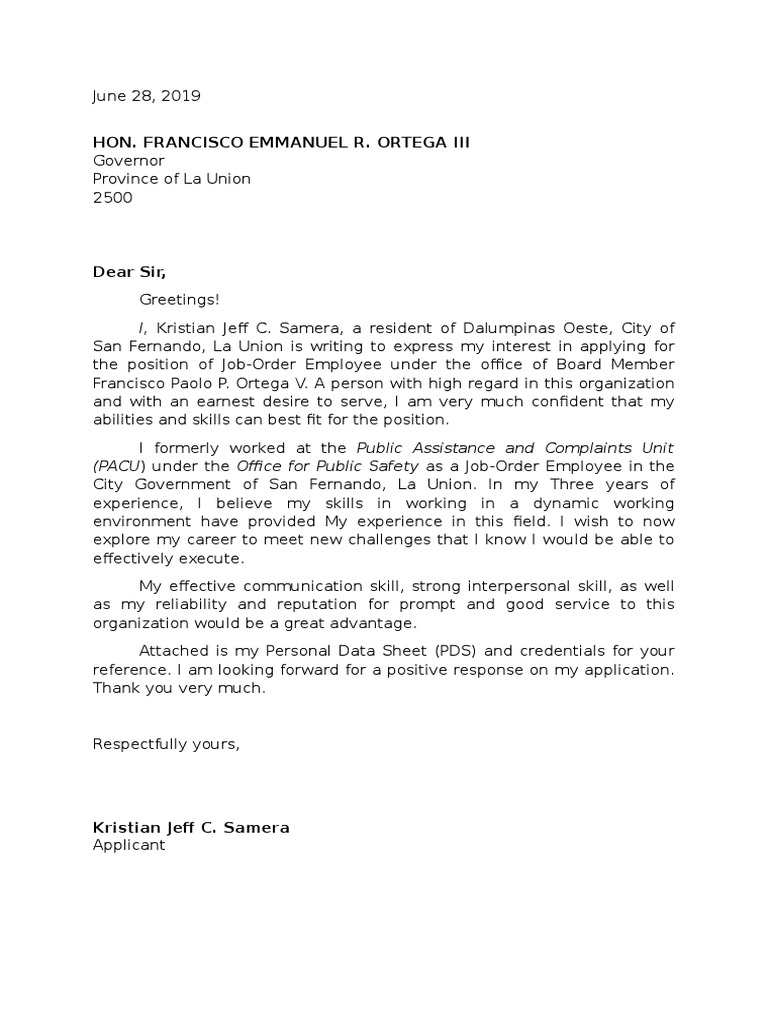 June 28, 2019

HON. FRANCISCO EMMANUEL R. ORTEGA III
Governor
Province of La Union
2500

Dear Sir,

Greetings!

I, Kristian Jeff C. Samera, a resident of Dalumpinas Oeste, City of San Fernando, La Union is writing to express my interest in applying for the position of Job-Order Employee under the office of Board Member Francisco Paolo P. Ortega V. A person with high regard in this organization and with an earnest desire to serve, I am very much confident that my abilities and skills can best fit for the position.

I formerly worked at the Public Assistance and Complaints Unit (PACU) under the Office for Public Safety as a Job-Order Employee in the City Government of San Fernando, La Union. In my Three years of experience, I believe my skills in working in a dynamic working environment have provided My experience in this field. I wish to now explore my career to meet new challenges that I know I would be able to effectively execute.

My effective communication skill, strong interpersonal skill, as well as my reliability and reputation for prompt and good service to this organization would be a great advantage.

Attached is my Personal Data Sheet (PDS) and credentials for your reference. I am looking forward for a positive response on my application. Thank you very much.

Respectfully yours,

Kristian Jeff C. Samera
Applicant